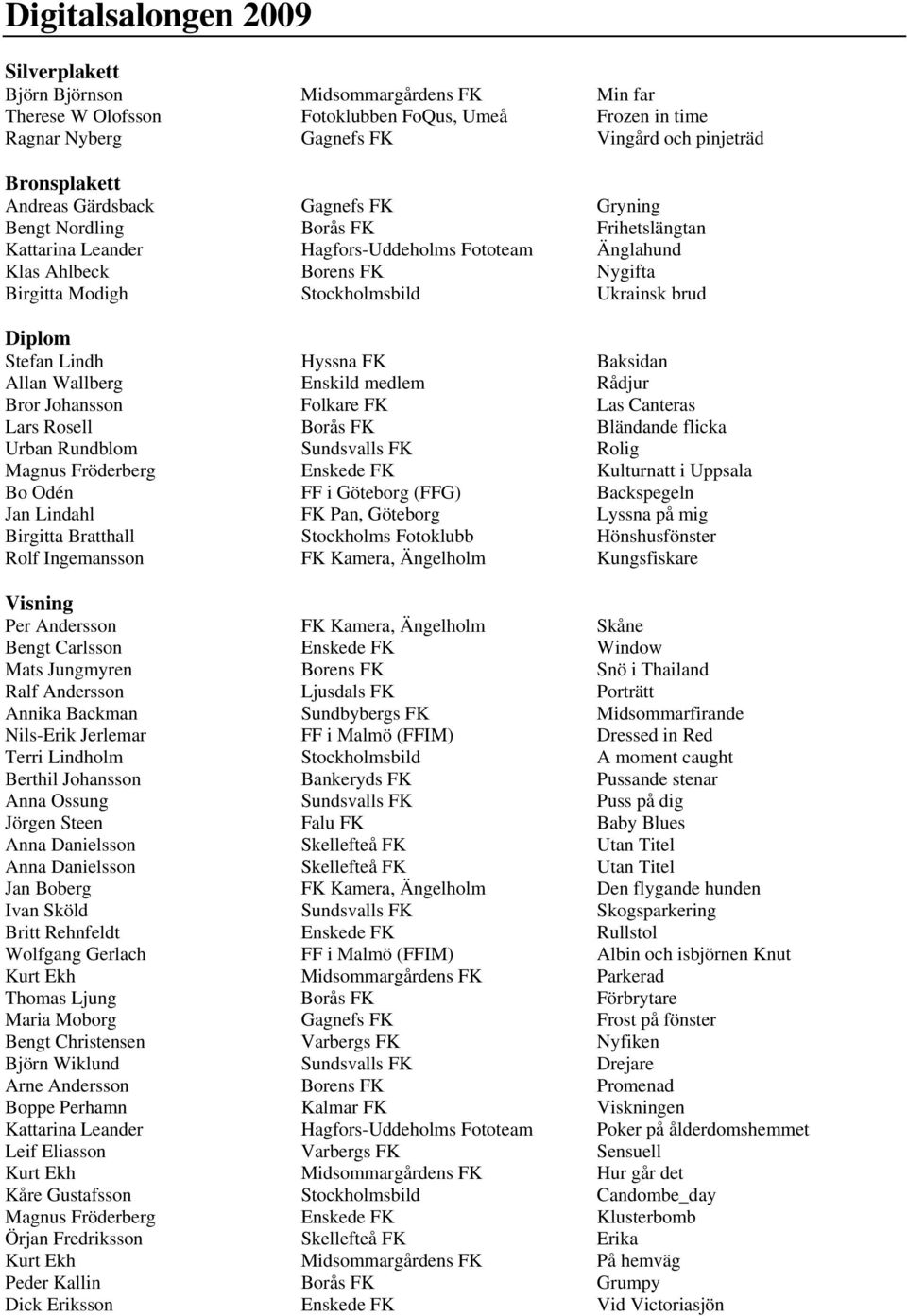 Digitalsalongen 2009

Silverplakett

| | | |
|---|---|---|
| Björn Björnson | Midsommargårdens FK | Min far |
| Therese W Olofsson | Fotoklubben FoQus, Umeå | Frozen in time |
| Ragnar Nyberg | Gagnefs FK | Vingård och pinjeträd |

Bronsplakett

| | | |
|---|---|---|
| Andreas Gärdsback | Gagnefs FK | Gryning |
| Bengt Nordling | Borås FK | Frihetslängtan |
| Kattarina Leander | Hagfors-Uddeholms Fototeam | Änglahund |
| Klas Ahlbeck | Borens FK | Nygifta |
| Birgitta Modigh | Stockholmsbild | Ukrainsk brud |

Diplom

| | | |
|---|---|---|
| Stefan Lindh | Hyssna FK | Baksidan |
| Allan Wallberg | Enskild medlem | Rådjur |
| Bror Johansson | Folkare FK | Las Canteras |
| Lars Rosell | Borås FK | Bländande flicka |
| Urban Rundblom | Sundsvalls FK | Rolig |
| Magnus Fröderberg | Enskede FK | Kulturnatt i Uppsala |
| Bo Odén | FF i Göteborg (FFG) | Backspegeln |
| Jan Lindahl | FK Pan, Göteborg | Lyssna på mig |
| Birgitta Bratthall | Stockholms Fotoklubb | Hönshusfönster |
| Rolf Ingemansson | FK Kamera, Ängelholm | Kungsfiskare |

Visning

| | | |
|---|---|---|
| Per Andersson | FK Kamera, Ängelholm | Skåne |
| Bengt Carlsson | Enskede FK | Window |
| Mats Jungmyren | Borens FK | Snö i Thailand |
| Ralf Andersson | Ljusdals FK | Porträtt |
| Annika Backman | Sundbybergs FK | Midsommarfirande |
| Nils-Erik Jerlemar | FF i Malmö (FFIM) | Dressed in Red |
| Terri Lindholm | Stockholmsbild | A moment caught |
| Berthil Johansson | Bankeryds FK | Pussande stenar |
| Anna Ossung | Sundsvalls FK | Puss på dig |
| Jörgen Steen | Falu FK | Baby Blues |
| Anna Danielsson | Skellefteå FK | Utan Titel |
| Anna Danielsson | Skellefteå FK | Utan Titel |
| Jan Boberg | FK Kamera, Ängelholm | Den flygande hunden |
| Ivan Sköld | Sundsvalls FK | Skogsparkering |
| Britt Rehnfeldt | Enskede FK | Rullstol |
| Wolfgang Gerlach | FF i Malmö (FFIM) | Albin och isbjörnen Knut |
| Kurt Ekh | Midsommargårdens FK | Parkerad |
| Thomas Ljung | Borås FK | Förbrytare |
| Maria Moborg | Gagnefs FK | Frost på fönster |
| Bengt Christensen | Varbergs FK | Nyfiken |
| Björn Wiklund | Sundsvalls FK | Drejare |
| Arne Andersson | Borens FK | Promenad |
| Boppe Perhamn | Kalmar FK | Viskningen |
| Kattarina Leander | Hagfors-Uddeholms Fototeam | Poker på ålderdomshemmet |
| Leif Eliasson | Varbergs FK | Sensuell |
| Kurt Ekh | Midsommargårdens FK | Hur går det |
| Kåre Gustafsson | Stockholmsbild | Candombe_day |
| Magnus Fröderberg | Enskede FK | Klusterbomb |
| Örjan Fredriksson | Skellefteå FK | Erika |
| Kurt Ekh | Midsommargårdens FK | På hemväg |
| Peder Kallin | Borås FK | Grumpy |
| Dick Eriksson | Enskede FK | Vid Victoriasjön |